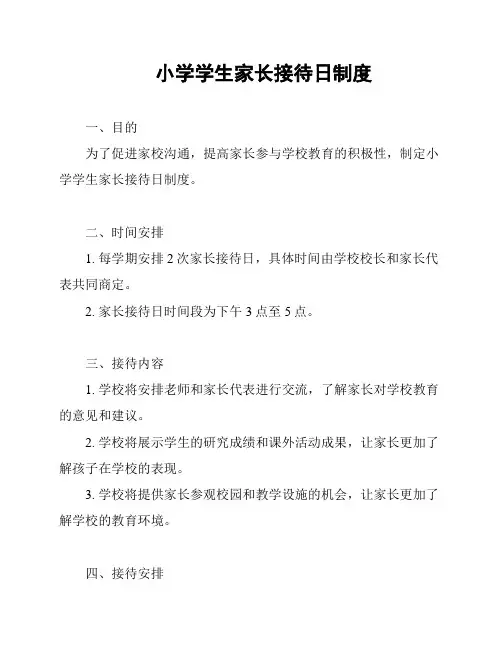 小学学生家长接待日制度

一、目的

为了促进家校沟通，提高家长参与学校教育的积极性，制定小学学生家长接待日制度。

二、时间安排

1. 每学期安排 2 次家长接待日，具体时间由学校校长和家长代表共同商定。

2. 家长接待日时间段为下午 3 点至 5 点。

三、接待内容

1. 学校将安排老师和家长代表进行交流，了解家长对学校教育的意见和建议。

2. 学校将展示学生的研究成绩和课外活动成果，让家长更加了解孩子在学校的表现。

3. 学校将提供家长参观校园和教学设施的机会，让家长更加了解学校的教育环境。

四、接待安排